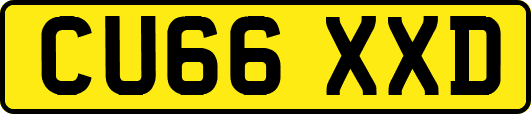 CU66 XXD